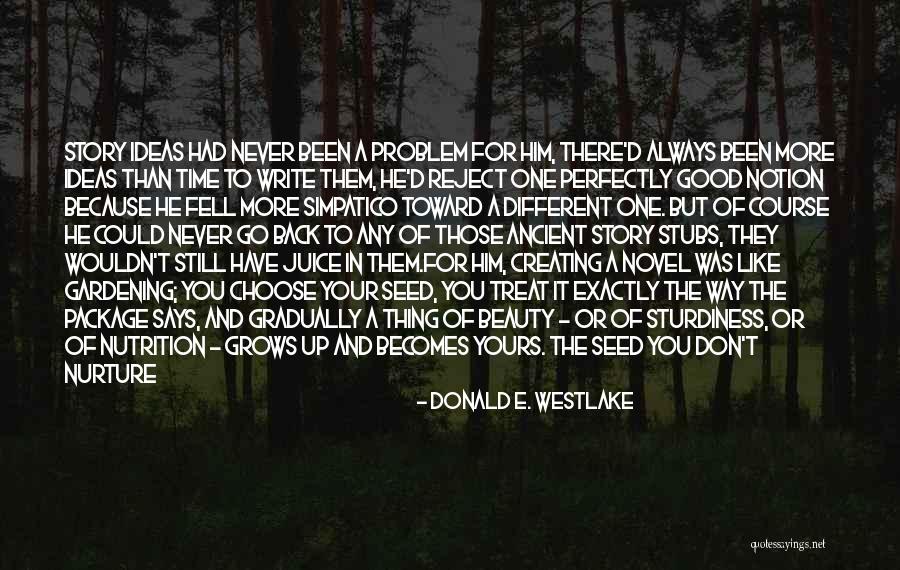 STORY IDEAS HAD NEVER BEEN A PROBLEM FOR HIM, THERE'D ALWAYS BEEN MORE IDEAS THAN TIME TO WRITE THEM, HE'D REJECT ONE PERFECTLY GOOD NOTION BECAUSE HE FELL MORE SIMPATICO TOWARD A DIFFERENT ONE. BUT OF COURSE HE COULD NEVER GO BACK TO ANY OF THOSE ANCIENT STORY STUBS, THEY WOULDN'T STILL HAVE JUICE IN THEM.FOR HIM, CREATING A NOVEL WAS LIKE GARDENING; YOU CHOOSE YOUR SEED, YOU TREAT IT EXACTLY THE WAY THE PACKAGE SAYS, AND GRADUALLY A THING OF BEAUTY - OR OF STURDINESS, OR OF NUTRITION - GROWS UP AND BECOMES YOURS. THE SEED YOU DON'T NURTURE

- DONALD E. WESTLAKE

quotessayings.net